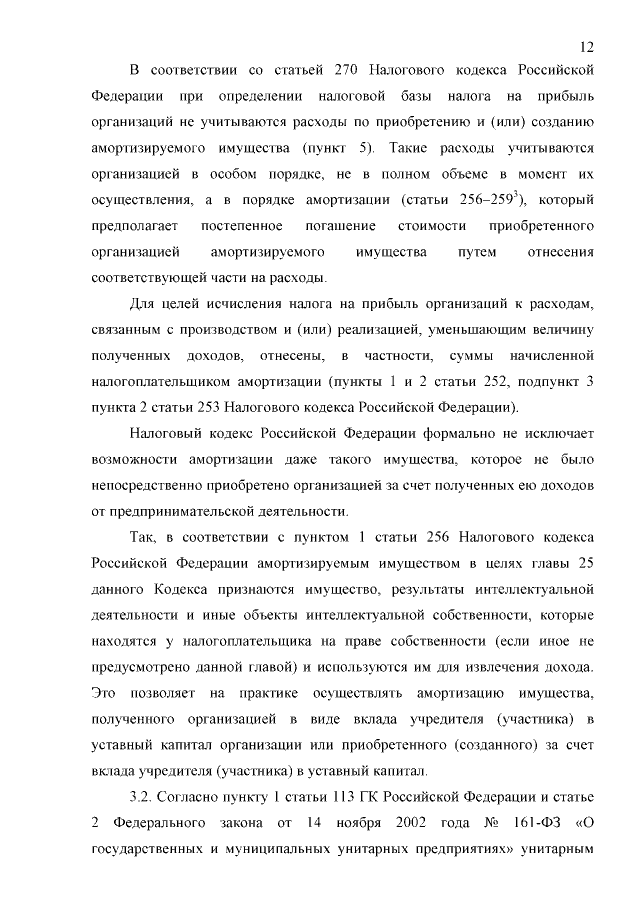 12

В соответствии со статьей 270 Налогового кодекса Российской Федерации при определении налоговой базы налога на прибыль организаций не учитываются расходы по приобретению и (или) созданию амортизируемого имущества (пункт 5). Такие расходы учитываются организацией в особом порядке, не в полном объеме в момент их осуществления, а в порядке амортизации (статьи 256–259$^3$), который предполагает постепенное погашение стоимости приобретенного организацией амортизируемого имущества путем отнесения соответствующей части на расходы.

Для целей исчисления налога на прибыль организаций к расходам, связанным с производством и (или) реализацией, уменьшающим величину полученных доходов, отнесены, в частности, суммы начисленной налогоплательщиком амортизации (пункты 1 и 2 статьи 252, подпункт 3 пункта 2 статьи 253 Налогового кодекса Российской Федерации).

Налоговый кодекс Российской Федерации формально не исключает возможности амортизации даже такого имущества, которое не было непосредственно приобретено организацией за счет полученных ею доходов от предпринимательской деятельности.

Так, в соответствии с пунктом 1 статьи 256 Налогового кодекса Российской Федерации амортизируемым имуществом в целях главы 25 данного Кодекса признаются имущество, результаты интеллектуальной деятельности и иные объекты интеллектуальной собственности, которые находятся у налогоплательщика на праве собственности (если иное не предусмотрено данной главой) и используются им для извлечения дохода. Это позволяет на практике осуществлять амортизацию имущества, полученного организацией в виде вклада учредителя (участника) в уставный капитал организации или приобретенного (созданного) за счет вклада учредителя (участника) в уставный капитал.

3.2. Согласно пункту 1 статьи 113 ГК Российской Федерации и статье 2 Федерального закона от 14 ноября 2002 года № 161-ФЗ «О государственных и муниципальных унитарных предприятиях» унитарным